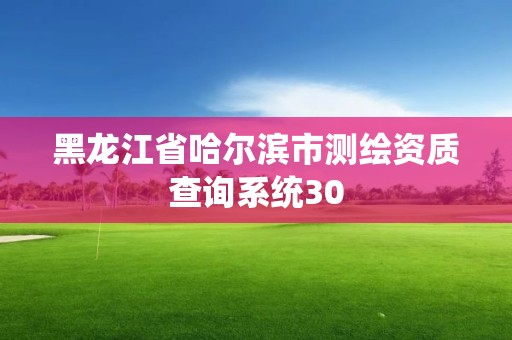 黑龙江省哈尔滨市测绘资质查询系统30